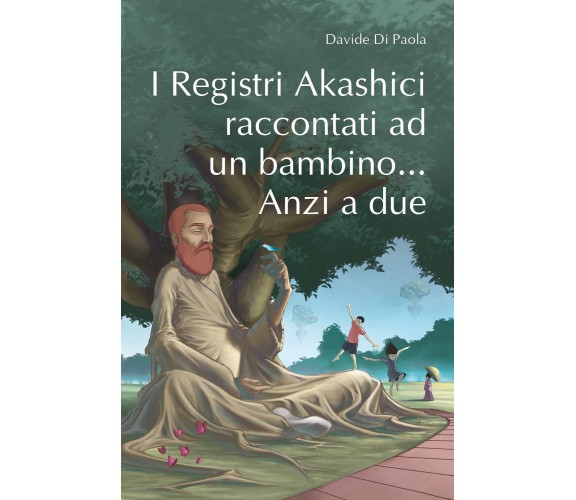 Davide Di Paola

I Registri Akashici raccontati ad un bambino... Anzi a due